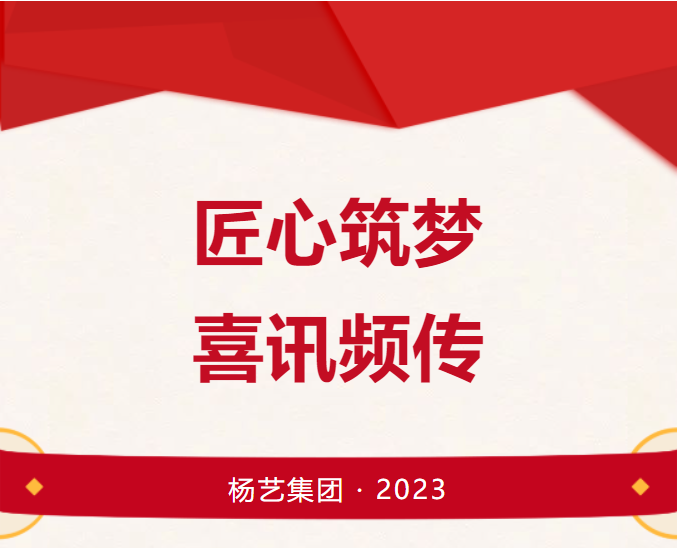 匠心筑梦
喜讯频传

杨艺集团 · 2023